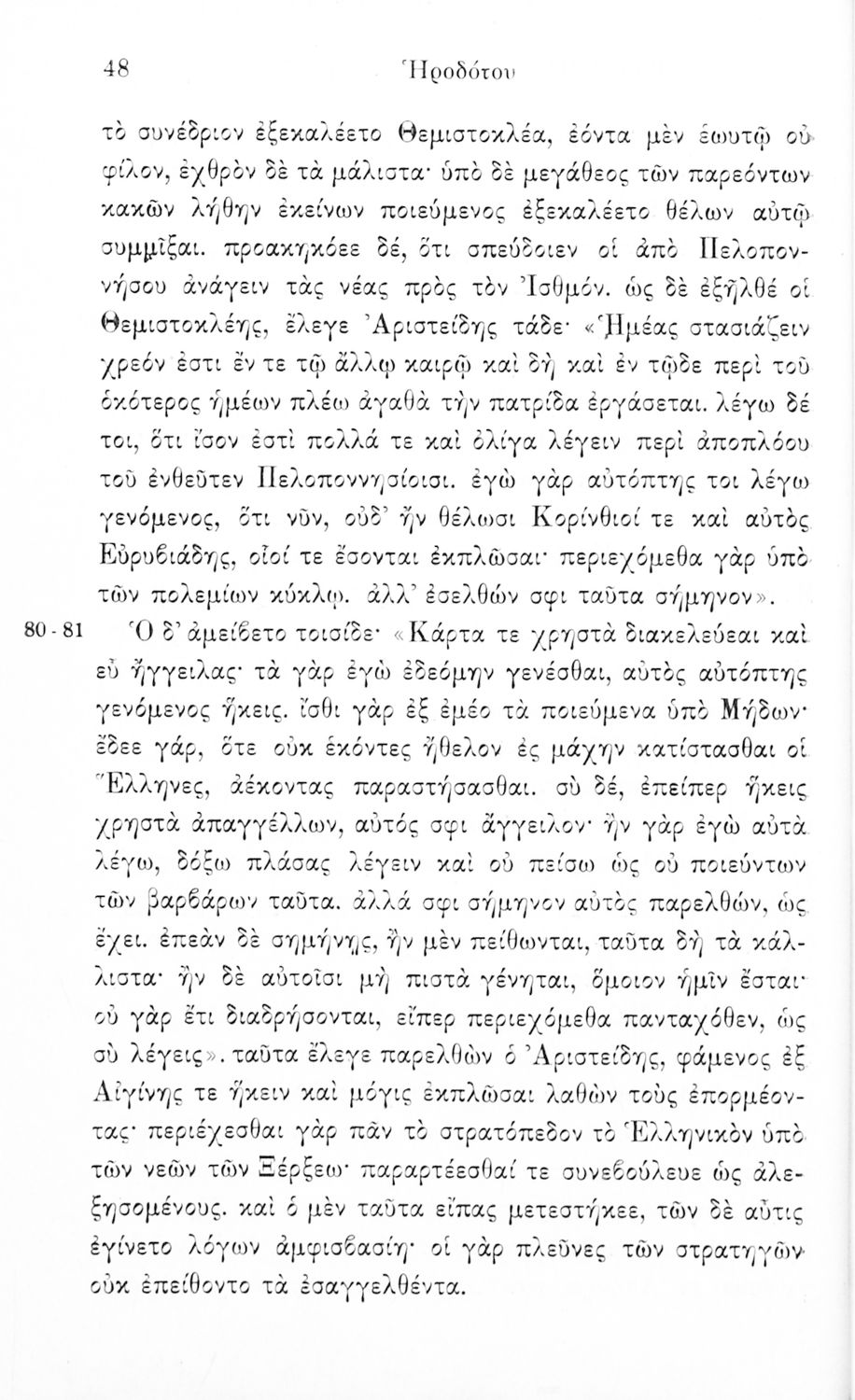 48 Ἡροδότου

τὸ συνέδριον ἐξεκαλέετο Θεμιστοκλέα, ἐόντα μὲν ἑωυτῷ οὐ φίλον, ἐχθρὸν δὲ τὰ μάλιστα· ὑπὸ δὲ μεγάθεος τῶν παρεόντων κακῶν λήθην ἐκείνων ποιεύμενος ἐξεκαλέετο θέλων αὐτῷ συμμῖξαι. προακηκόεε δέ, ὅτι σπεύδοιεν οἱ ἀπὸ Πελοποννήσου ἀνάγειν τὰς νέας πρὸς τὸν Ἰσθμόν. ὡς δὲ ἐξῆλθέ οἱ Θεμιστοκλέης, ἔλεγε Ἀριστείδης τάδε· «Ἡμέας στασιάζειν χρεόν ἐστι ἔν τε τῷ ἄλλῳ καιρῷ καὶ δὴ καὶ ἐν τῷδε περὶ τοῦ ὁκότερος ἡμέων πλέω ἀγαθὰ τὴν πατρίδα ἐργάσεται. λέγω δέ τοι, ὅτι ἴσον ἐστὶ πολλά τε καὶ ὀλίγα λέγειν περὶ ἀποπλόου τοῦ ἐνθεῦτεν Πελοποννησίοισι. ἐγὼ γὰρ αὐτόπτης τοι λέγω γενόμενος, ὅτι νῦν, οὐδ' ἢν θέλωσι Κορίνθιοί τε καὶ αὐτὸς Εὐρυβιάδης, οἷοί τε ἔσονται ἐκπλῶσαι· περιεχόμεθα γὰρ ὑπὸ τῶν πολεμίων κύκλῳ. ἀλλ' ἐσελθών σφι ταῦτα σήμηνον».

80 - 81 Ὁ δ' ἀμείβετο τοισίδε· «Κάρτα τε χρηστὰ διακελεύεαι καὶ εὖ ἤγγειλας· τὰ γὰρ ἐγὼ ἐδεόμην γενέσθαι, αὐτὸς αὐτόπτης γενόμενος ἥκεις. ἴσθι γὰρ ἐξ ἐμέο τὰ ποιεύμενα ὑπὸ Μήδων· ἔδεε γάρ, ὅτε οὐκ ἑκόντες ἤθελον ἐς μάχην κατίστασθαι οἱ Ἕλληνες, ἀέκοντας παραστήσασθαι. σὺ δέ, ἐπείπερ ἥκεις χρηστὰ ἀπαγγέλλων, αὐτός σφι ἄγγειλον· ἢν γὰρ ἐγὼ αὐτὰ λέγω, δόξω πλάσας λέγειν καὶ οὐ πείσω ὡς οὐ ποιεύντων τῶν βαρβάρων ταῦτα. ἀλλά σφι σήμηνον αὐτὸς παρελθών, ὡς ἔχει. ἐπεὰν δὲ σημήνῃς, ἢν μὲν πείθωνται, ταῦτα δὴ τὰ κάλλιστα· ἢν δὲ αὐτοῖσι μὴ πιστὰ γένηται, ὅμοιον ἡμῖν ἔσται· οὐ γὰρ ἔτι διαδρήσονται, εἴπερ περιεχόμεθα πανταχόθεν, ὡς σὺ λέγεις». ταῦτα ἔλεγε παρελθὼν ὁ Ἀριστείδης, φάμενος ἐξ Αἰγίνης τε ἥκειν καὶ μόγις ἐκπλῶσαι λαθὼν τοὺς ἐπορμέοντας· περιέχεσθαι γὰρ πᾶν τὸ στρατόπεδον τὸ Ἑλληνικὸν ὑπὸ τῶν νεῶν τῶν Ξέρξεω· παραρτέεσθαί τε συνεβούλευε ὡς ἀλεξησομένους. καὶ ὁ μὲν ταῦτα εἴπας μετεστήκεε, τῶν δὲ αὖτις ἐγίνετο λόγων ἀμφισβασίη· οἱ γὰρ πλεῦνες τῶν στρατηγῶν οὐκ ἐπείθοντο τὰ ἐσαγγελθέντα.